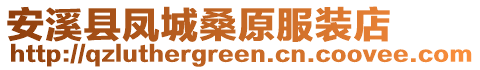 安溪县凤城桑原服装店
http://qzluthergreen.cn.coovee.com